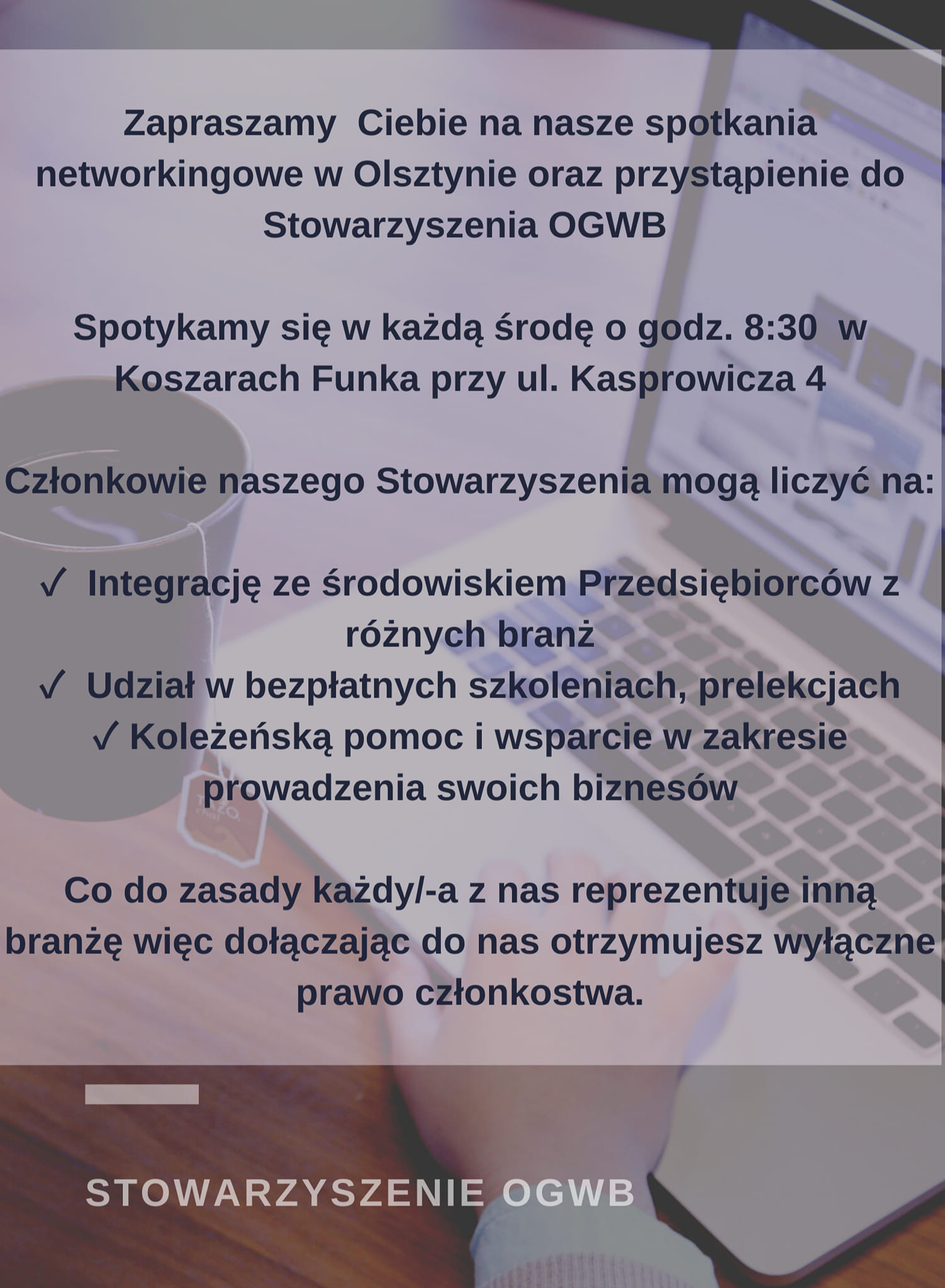 Zapraszamy Ciebie na nasze spotkania networkingowe w Olsztynie oraz przystąpienie do Stowarzyszenia OGWB

Spotykamy się w każdą środę o godz. 8:30 w Koszarach Funka przy ul. Kasprowicza 4

Członkowie naszego Stowarzyszenia mogą liczyć na:

✓ Integrację ze środowiskiem Przedsiębiorców z różnych branż
✓ Udział w bezpłatnych szkoleniach, prelekcjach
✓ Koleżeńską pomoc i wsparcie w zakresie prowadzenia swoich biznesów

Co do zasady każdy/-a z nas reprezentuje inną branżę więc dołączając do nas otrzymujesz wyłączne prawo członkostwa.

STOWARZYSZENIE OGWB